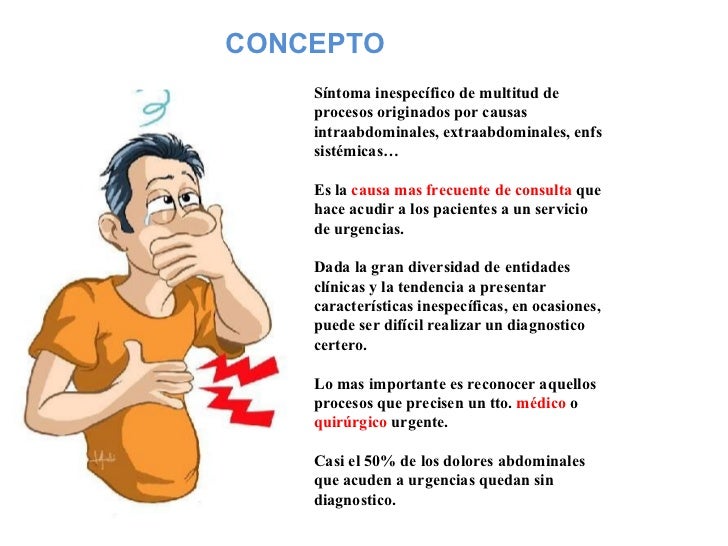 CONCEPTO

Síntoma inespecífico de multitud de procesos originados por causas intraabdominales, extraabdominales, enfs sistémicas…

Es la causa mas frecuente de consulta que hace acudir a los pacientes a un servicio de urgencias.

Dada la gran diversidad de entidades clínicas y la tendencia a presentar características inespecíficas, en ocasiones, puede ser difícil realizar un diagnostico certero.

Lo mas importante es reconocer aquellos procesos que precisen un tto. médico o quirúrgico urgente.

Casi el 50% de los dolores abdominales que acuden a urgencias quedan sin diagnostico.